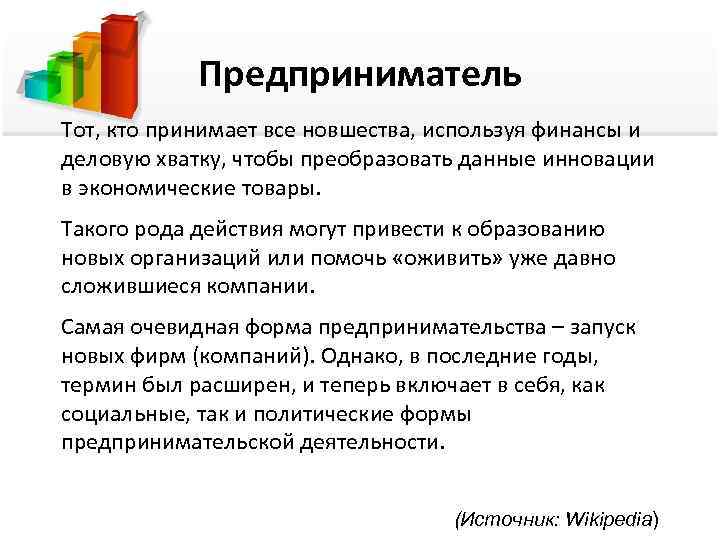 Предприниматель

Тот, кто принимает все новшества, используя финансы и деловую хватку, чтобы преобразовать данные инновации в экономические товары.

Такого рода действия могут привести к образованию новых организаций или помочь «оживить» уже давно сложившиеся компании.

Самая очевидная форма предпринимательства – запуск новых фирм (компаний). Однако, в последние годы, термин был расширен, и теперь включает в себя, как социальные, так и политические формы предпринимательской деятельности.

(Источник: Wikipedia)